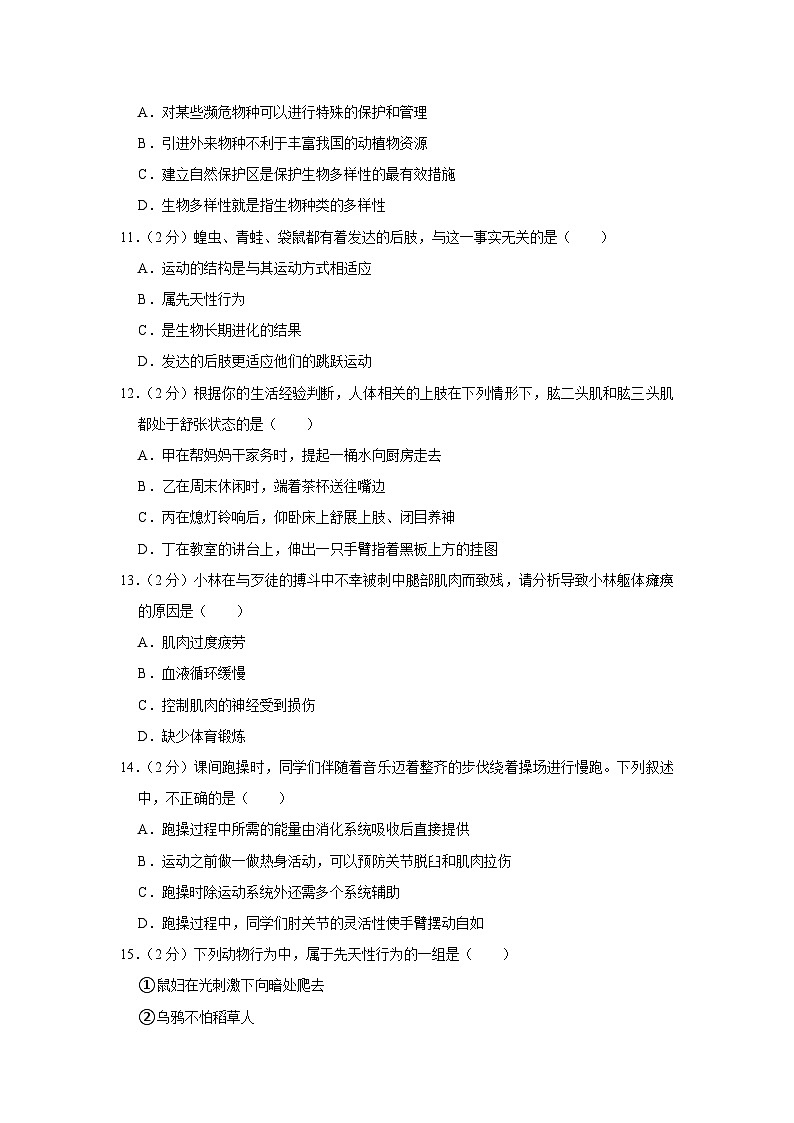 A．对某些濒危物种可以进行特殊的保护和管理

B．引进外来物种不利于丰富我国的动植物资源

C．建立自然保护区是保护生物多样性的最有效措施

D．生物多样性就是指生物种类的多样性

11．（2分）蝗虫、青蛙、袋鼠都有着发达的后肢，与这一事实无关的是（　　）

A．运动的结构是与其运动方式相适应

B．属先天性行为

C．是生物长期进化的结果

D．发达的后肢更适应他们的跳跃运动

12．（2分）根据你的生活经验判断，人体相关的上肢在下列情形下，肱二头肌和肱三头肌都处于舒张状态的是（　　）

A．甲在帮妈妈干家务时，提起一桶水向厨房走去

B．乙在周末休闲时，端着茶杯送往嘴边

C．丙在熄灯铃响后，仰卧床上舒展上肢、闭目养神

D．丁在教室的讲台上，伸出一只手臂指着黑板上方的挂图

13．（2分）小林在与歹徒的搏斗中不幸被刺中腿部肌肉而致残，请分析导致小林躯体瘫痪的原因是（　　）

A．肌肉过度疲劳

B．血液循环缓慢

C．控制肌肉的神经受到损伤

D．缺少体育锻炼

14．（2分）课间跑操时，同学们伴随着音乐迈着整齐的步伐绕着操场进行慢跑。下列叙述中，不正确的是（　　）

A．跑操过程中所需的能量由消化系统吸收后直接提供

B．运动之前做一做热身活动，可以预防关节脱臼和肌肉拉伤

C．跑操时除运动系统外还需多个系统辅助

D．跑操过程中，同学们肘关节的灵活性使手臂摆动自如

15．（2分）下列动物行为中，属于先天性行为的一组是（　　）

①鼠妇在光刺激下向暗处爬去

②乌鸦不怕稻草人